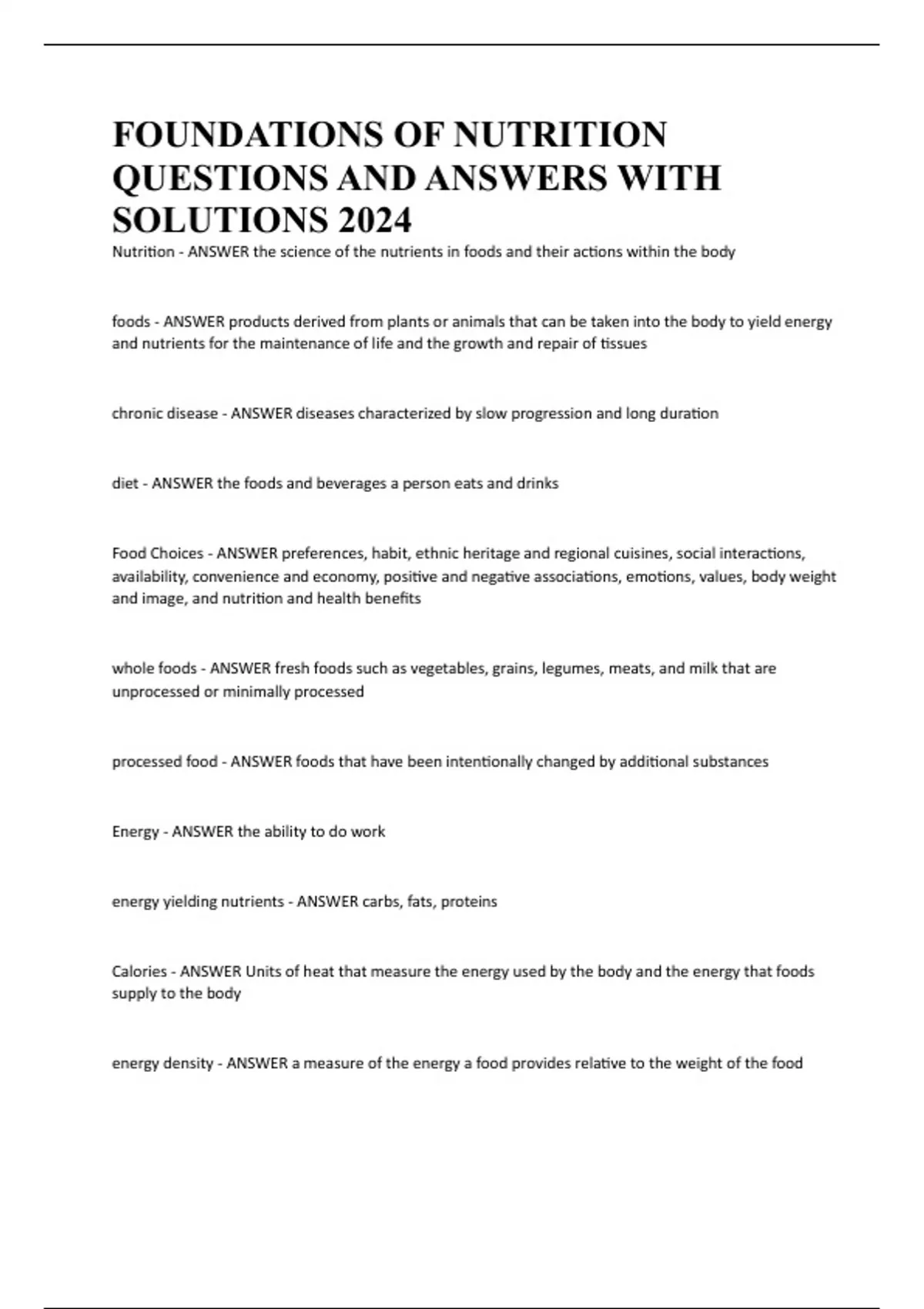 FOUNDATIONS OF NUTRITION QUESTIONS AND ANSWERS WITH SOLUTIONS 2024

Nutrition - ANSWER the science of the nutrients in foods and their actions within the body

foods - ANSWER products derived from plants or animals that can be taken into the body to yield energy and nutrients for the maintenance of life and the growth and repair of tissues

chronic disease - ANSWER diseases characterized by slow progression and long duration

diet - ANSWER the foods and beverages a person eats and drinks

Food Choices - ANSWER preferences, habit, ethnic heritage and regional cuisines, social interactions, availability, convenience and economy, positive and negative associations, emotions, values, body weight and image, and nutrition and health benefits

whole foods - ANSWER fresh foods such as vegetables, grains, legumes, meats, and milk that are unprocessed or minimally processed

processed food - ANSWER foods that have been intentionally changed by additional substances

Energy - ANSWER the ability to do work

energy yielding nutrients - ANSWER carbs, fats, proteins

Calories - ANSWER Units of heat that measure the energy used by the body and the energy that foods supply to the body

energy density - ANSWER a measure of the energy a food provides relative to the weight of the food